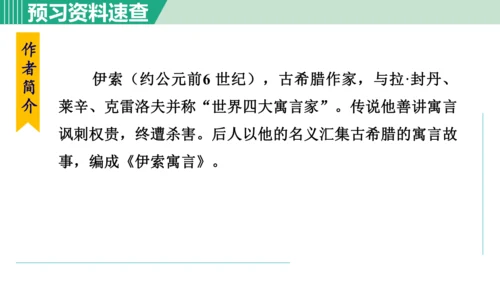 预习资料速查

作者简介

伊索（约公元前6 世纪），古希腊作家，与拉·封丹、莱辛、克雷洛夫并称“世界四大寓言家”。传说他善讲寓言讽刺权贵，终遭杀害。后人以他的名义汇集古希腊的寓言故事，编成《伊索寓言》。